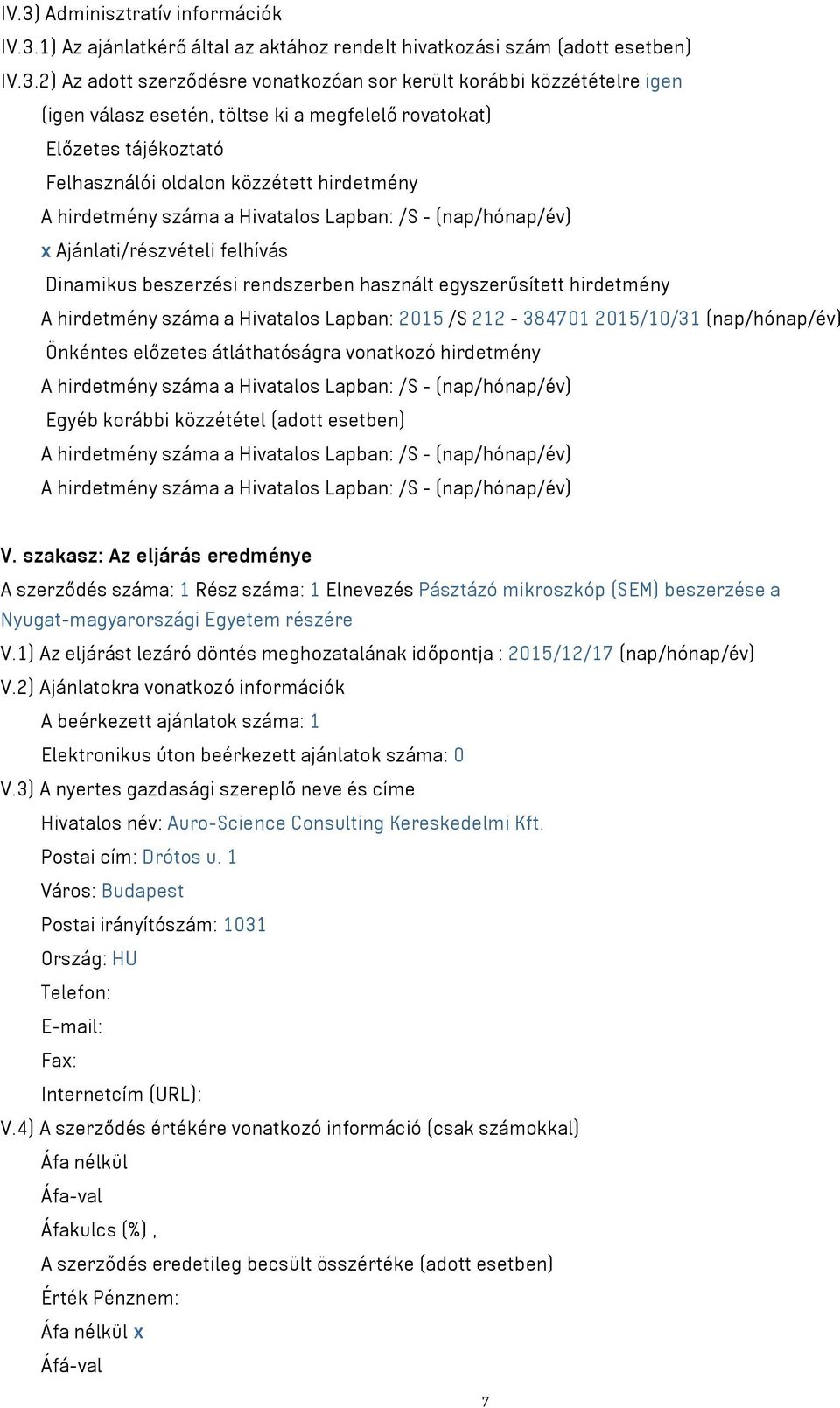 IV.3) Adminisztratív információk
IV.3.1) Az ajánlatkérő által az aktához rendelt hivatkozási szám (adott esetben)
IV.3.2) Az adott szerződésre vonatkozóan sor került korábbi közzétételre igen
(igen válasz esetén, töltse ki a megfelelő rovatokat)
Előzetes tájékoztató
Felhasználói oldalon közzétett hirdetmény
A hirdetmény száma a Hivatalos Lapban: /S - (nap/hónap/év)
x Ajánlati/részvételi felhívás
Dinamikus beszerzési rendszerben használt egyszerűsített hirdetmény
A hirdetmény száma a Hivatalos Lapban: 2015 /S 212 - 384701 2015/10/31 (nap/hónap/év)
Önkéntes előzetes átláthatóságra vonatkozó hirdetmény
A hirdetmény száma a Hivatalos Lapban: /S - (nap/hónap/év)
Egyéb korábbi közzététel (adott esetben)
A hirdetmény száma a Hivatalos Lapban: /S - (nap/hónap/év)
A hirdetmény száma a Hivatalos Lapban: /S - (nap/hónap/év)

V. szakasz: Az eljárás eredménye
A szerződés száma: 1 Rész száma: 1 Elnevezés Pásztázó mikroszkóp (SEM) beszerzése a Nyugat-magyarországi Egyetem részére
V.1) Az eljárást lezáró döntés meghozatalának időpontja : 2015/12/17 (nap/hónap/év)
V.2) Ajánlatokra vonatkozó információk
A beérkezett ajánlatok száma: 1
Elektronikus úton beérkezett ajánlatok száma: 0
V.3) A nyertes gazdasági szereplő neve és címe
Hivatalos név: Auro-Science Consulting Kereskedelmi Kft.
Postai cím: Drótos u. 1
Város: Budapest
Postai irányítószám: 1031
Ország: HU
Telefon:
E-mail:
Fax:
Internetcím (URL):
V.4) A szerződés értékére vonatkozó információ (csak számokkal)
Áfa nélkül
Áfa-val
Áfakulcs (%) ,
A szerződés eredetileg becsült összértéke (adott esetben)
Érték Pénznem:
Áfa nélkül x
Áfá-val

7